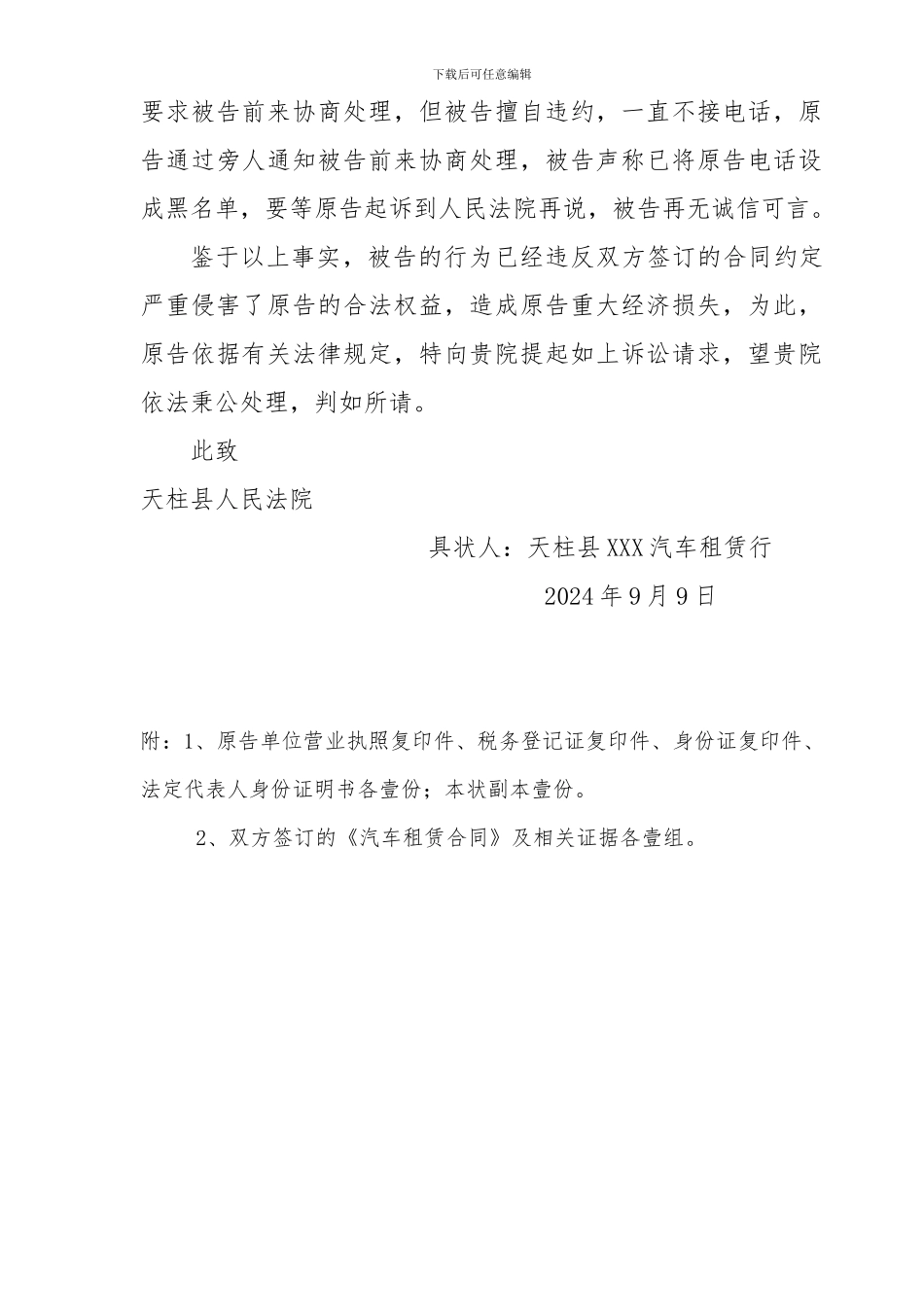 下载后可任意编辑

要求被告前来协商处理，但被告擅自违约，一直不接电话，原告通过旁人通知被告前来协商处理，被告声称已将原告电话设成黑名单，要等原告起诉到人民法院再说，被告再无诚信可言。

鉴于以上事实，被告的行为已经违反双方签订的合同约定严重侵害了原告的合法权益，造成原告重大经济损失，为此，原告依据有关法律规定，特向贵院提起如上诉讼请求，望贵院依法秉公处理，判如所请。

此致

天柱县人民法院

具状人：天柱县XXX汽车租赁行

2024年9月9日

附：1、原告单位营业执照复印件、税务登记证复印件、身份证复印件、法定代表人身份证明书各壹份；本状副本壹份。

2、双方签订的《汽车租赁合同》及相关证据各壹组。